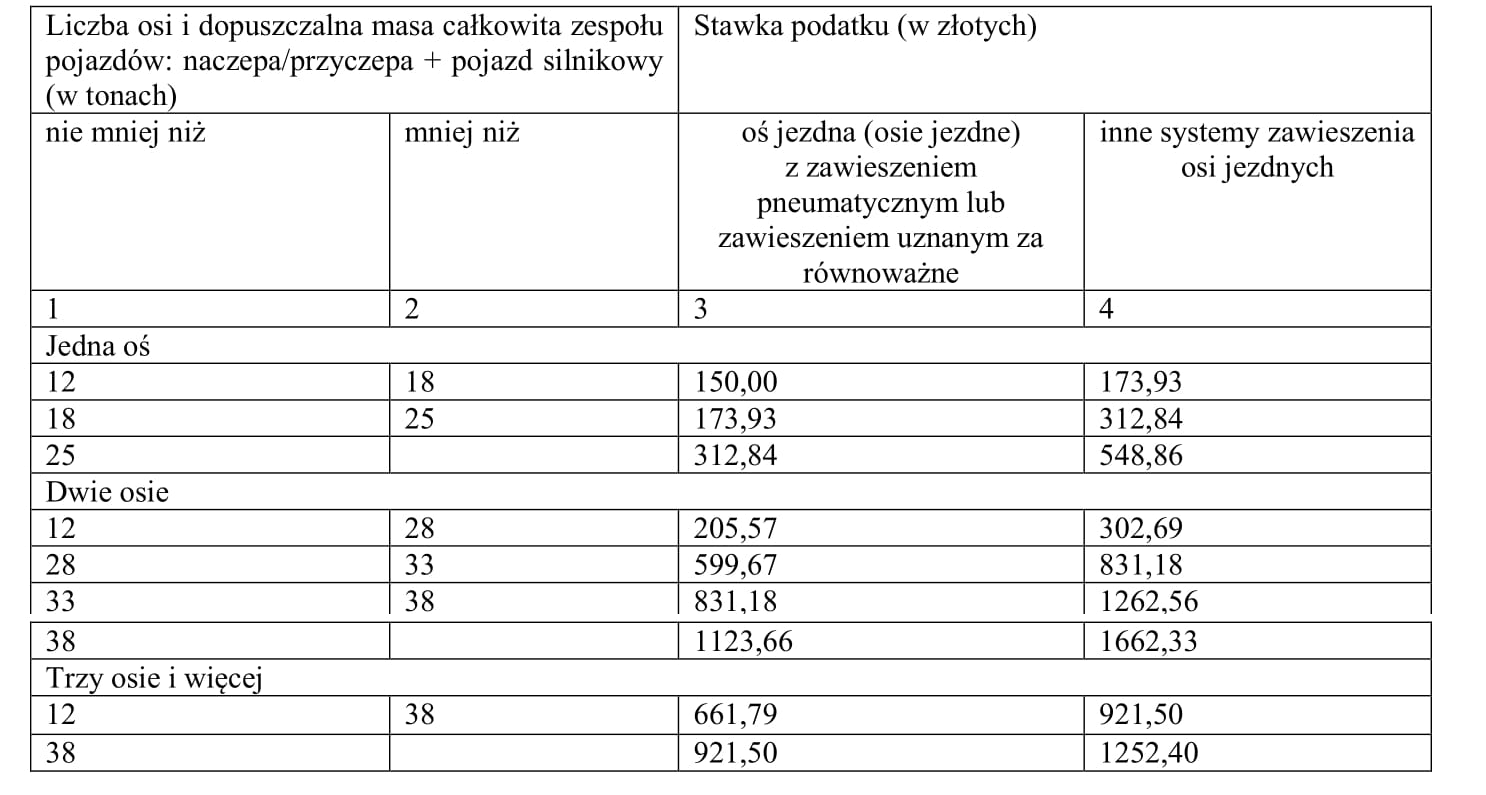 | Liczba osi i dopuszczalna masa całkowita zespołu pojazdów: naczepa/przyczepa + pojazd silnikowy (w tonach) | | Stawka podatku (w złotych) | |
|---|---|---|---|
| nie mniej niż | mniej niż | oś jezdna (osie jezdne) z zawieszeniem pneumatycznym lub zawieszeniem uznanym za równoważne | inne systemy zawieszenia osi jezdnych |
| 1 | 2 | 3 | 4 |
| Jedna oś | | | |
| 12 | 18 | 150,00 | 173,93 |
| 18 | 25 | 173,93 | 312,84 |
| 25 | | 312,84 | 548,86 |
| Dwie osie | | | |
| 12 | 28 | 205,57 | 302,69 |
| 28 | 33 | 599,67 | 831,18 |
| 33 | 38 | 831,18 | 1262,56 |
| 38 | | 1123,66 | 1662,33 |
| Trzy osie i więcej | | | |
| 12 | 38 | 661,79 | 921,50 |
| 38 | | 921,50 | 1252,40 |